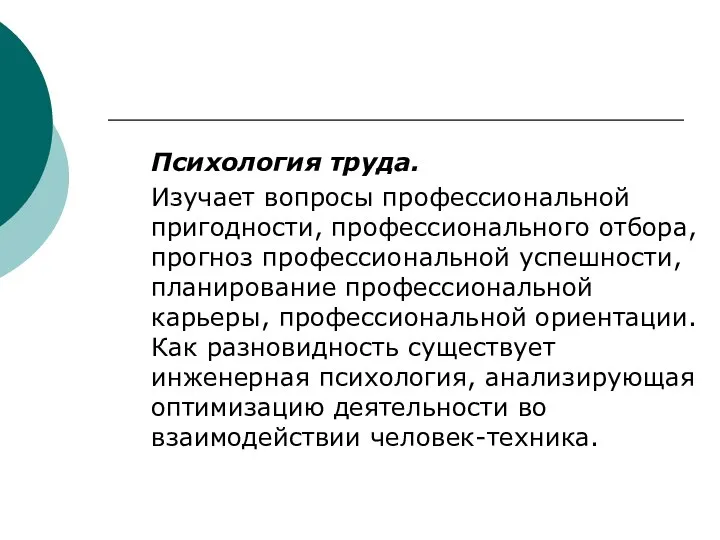 Психология труда.

Изучает вопросы профессиональной пригодности, профессионального отбора, прогноз профессиональной успешности, планирование профессиональной карьеры, профессиональной ориентации. Как разновидность существует инженерная психология, анализирующая оптимизацию деятельности во взаимодействии человек-техника.